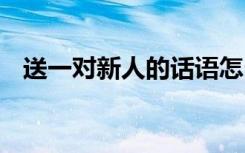 送一对新人的话语怎